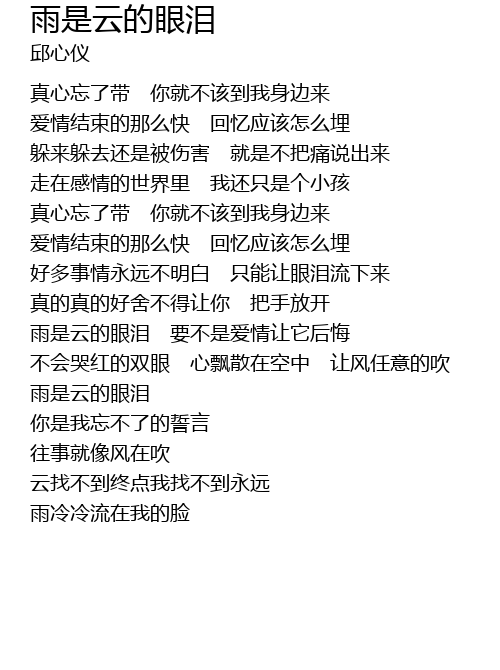 雨是云的眼泪
邱心仪

真心忘了带 你就不该到我身边来
爱情结束的那么快 回忆应该怎么埋
躲来躲去还是被伤害 就是不把痛说出来
走在感情的世界里 我还只是个小孩
真心忘了带 你就不该到我身边来
爱情结束的那么快 回忆应该怎么埋
好多事情永远不明白 只能让眼泪流下来
真的真的好舍不得让你 把手放开
雨是云的眼泪 要不是爱情让它后悔
不会哭红的双眼 心飘散在空中 让风任意的吹
雨是云的眼泪
你是我忘不了的誓言
往事就像风在吹
云找不到终点我找不到永远
雨冷冷流在我的脸